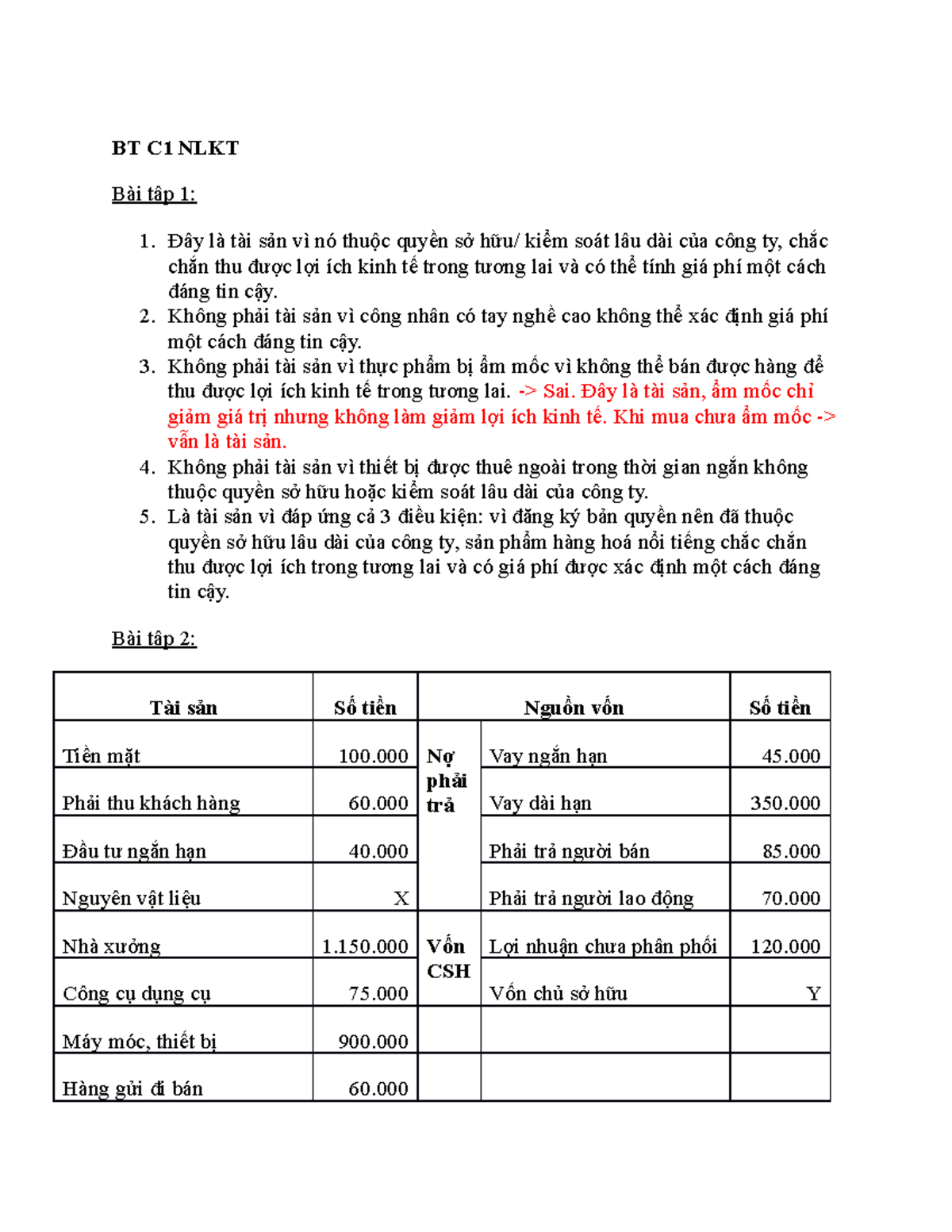 BT C1 NLKT

Bài tập 1:

1. Đây là tài sản vì nó thuộc quyền sở hữu/ kiểm soát lâu dài của công ty, chắc chắn thu được lợi ích kinh tế trong tương lai và có thể tính giá phí một cách đáng tin cậy.
2. Không phải tài sản vì công nhân có tay nghề cao không thể xác định giá phí một cách đáng tin cậy.
3. Không phải tài sản vì thực phẩm bị ẩm mốc vì không thể bán được hàng để thu được lợi ích kinh tế trong tương lai. -> Sai. Đây là tài sản, ẩm mốc chỉ giảm giá trị nhưng không làm giảm lợi ích kinh tế. Khi mua chưa ẩm mốc -> vẫn là tài sản.
4. Không phải tài sản vì thiết bị được thuê ngoài trong thời gian ngắn không thuộc quyền sở hữu hoặc kiểm soát lâu dài của công ty.
5. Là tài sản vì đáp ứng cả 3 điều kiện: vì đăng ký bản quyền nên đã thuộc quyền sở hữu lâu dài của công ty, sản phẩm hàng hoá nổi tiếng chắc chắn thu được lợi ích trong tương lai và có giá phí được xác định một cách đáng tin cậy.

Bài tập 2:

| Tài sản | Số tiền | Nguồn vốn | | Số tiền |
|---|---|---|---|---|
| Tiền mặt | 100.000 | Nợ phải trả | Vay ngắn hạn | 45.000 |
| Phải thu khách hàng | 60.000 | | Vay dài hạn | 350.000 |
| Đầu tư ngắn hạn | 40.000 | | Phải trả người bán | 85.000 |
| Nguyên vật liệu | X | | Phải trả người lao động | 70.000 |
| Nhà xưởng | 1.150.000 | Vốn CSH | Lợi nhuận chưa phân phối | 120.000 |
| Công cụ dụng cụ | 75.000 | | Vốn chủ sở hữu | Y |
| Máy móc, thiết bị | 900.000 | | | |
| Hàng gửi đi bán | 60.000 | | | |